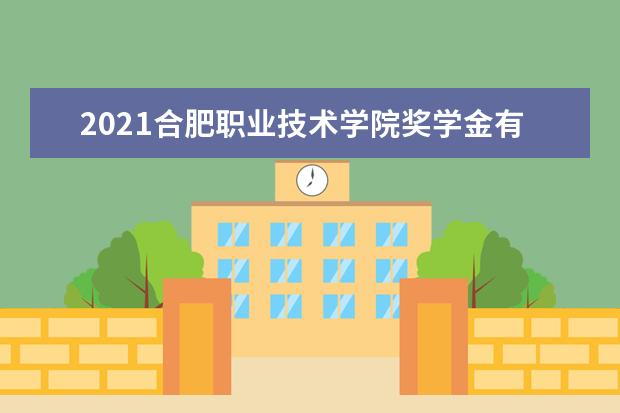 2021合肥职业技术学院奖学金有